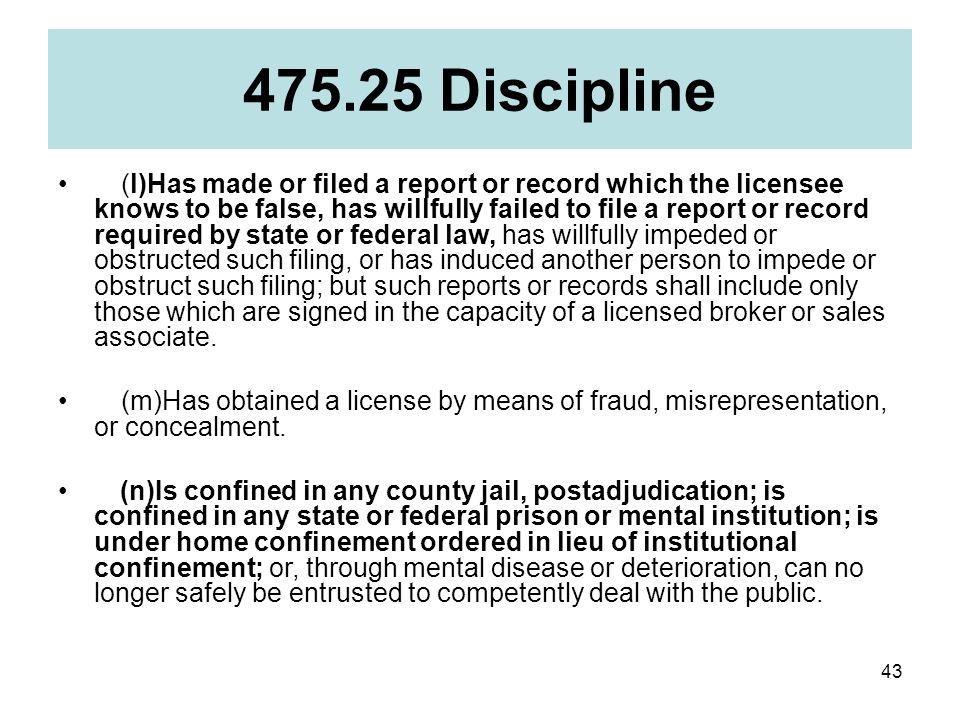 475.25 Discipline

• (l)Has made or filed a report or record which the licensee knows to be false, has willfully failed to file a report or record required by state or federal law, has willfully impeded or obstructed such filing, or has induced another person to impede or obstruct such filing; but such reports or records shall include only those which are signed in the capacity of a licensed broker or sales associate.

• (m)Has obtained a license by means of fraud, misrepresentation, or concealment.

• (n)Is confined in any county jail, postadjudication; is confined in any state or federal prison or mental institution; is under home confinement ordered in lieu of institutional confinement; or, through mental disease or deterioration, can no longer safely be entrusted to competently deal with the public.

43